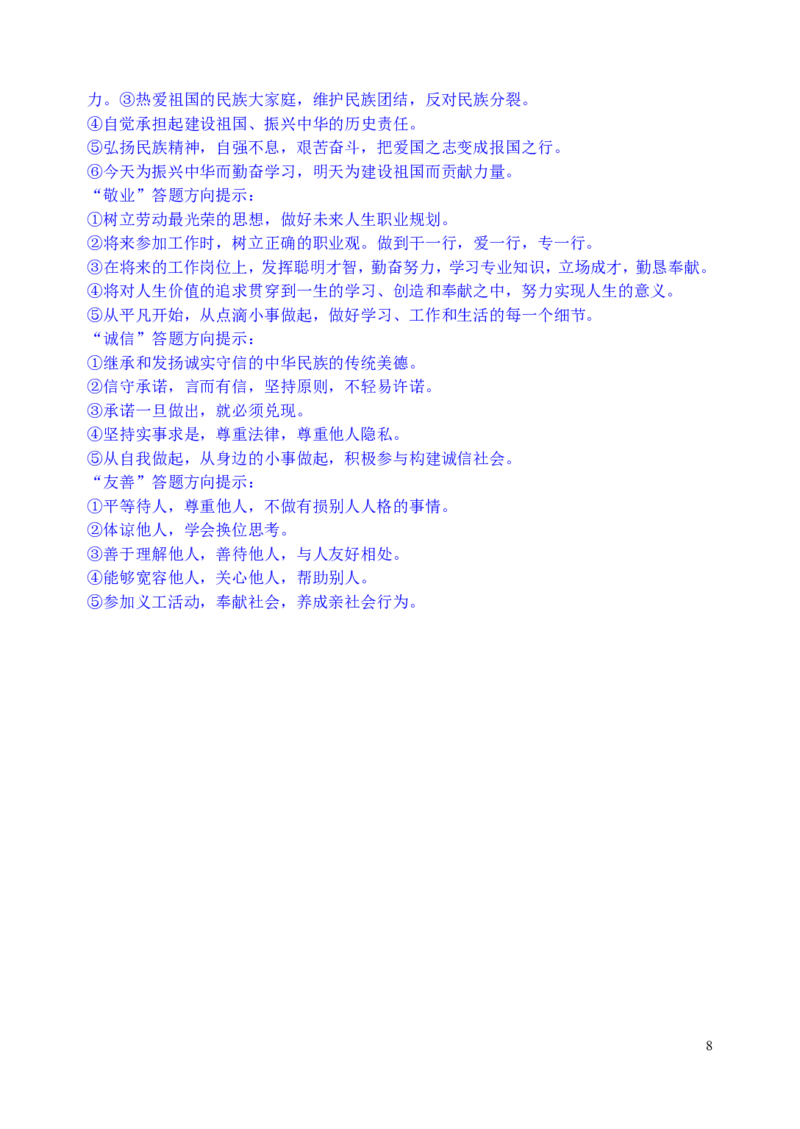 力。③热爱祖国的民族大家庭，维护民族团结，反对民族分裂。
④自觉承担起建设祖国、振兴中华的历史责任。
⑤弘扬民族精神，自强不息，艰苦奋斗，把爱国之志变成报国之行。
⑥今天为振兴中华而勤奋学习，明天为建设祖国而贡献力量。
“敬业”答题方向提示：
①树立劳动最光荣的思想，做好未来人生职业规划。
②将来参加工作时，树立正确的职业观。做到干一行，爱一行，专一行。
③在将来的工作岗位上，发挥聪明才智，勤奋努力，学习专业知识，立场成才，勤恳奉献。
④将对人生价值的追求贯穿到一生的学习、创造和奉献之中，努力实现人生的意义。
⑤从平凡开始，从点滴小事做起，做好学习、工作和生活的每一个细节。
“诚信”答题方向提示：
①继承和发扬诚实守信的中华民族的传统美德。
②信守承诺，言而有信，坚持原则，不轻易许诺。
③承诺一旦做出，就必须兑现。
④坚持实事求是，尊重法律，尊重他人隐私。
⑤从自我做起，从身边的小事做起，积极参与构建诚信社会。
“友善”答题方向提示：
①平等待人，尊重他人，不做有损别人人格的事情。
②体谅他人，学会换位思考。
③善于理解他人，善待他人，与人友好相处。
④能够宽容他人，关心他人，帮助别人。
⑤参加义工活动，奉献社会，养成亲社会行为。

8